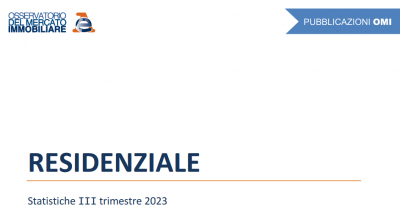 OSSERVATORIO DEL MERCATO IMMOBILIARE

PUBBLICAZIONI OMI

RESIDENZIALE

Statistiche III trimestre 2023